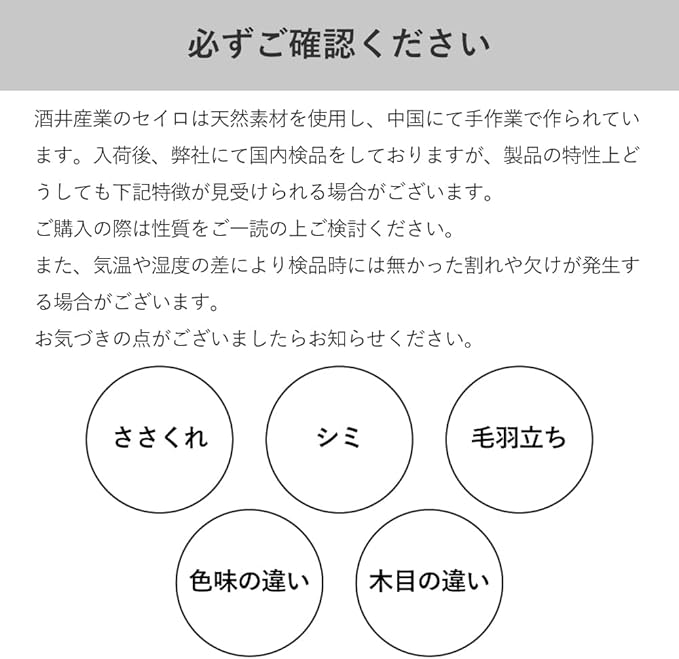 必ずご確認ください

酒井産業のセイロは天然素材を使用し、中国にて手作業で作られています。入荷後、弊社にて国内検品をしておりますが、製品の特性上どうしても下記特徴が見受けられる場合がございます。
ご購入の際は性質をご一読の上ご検討ください。
また、気温や湿度の差により検品時には無かった割れや欠けが発生する場合がございます。
お気づきの点がございましたらお知らせください。

ささくれ

シミ

毛羽立ち

色味の違い

木目の違い